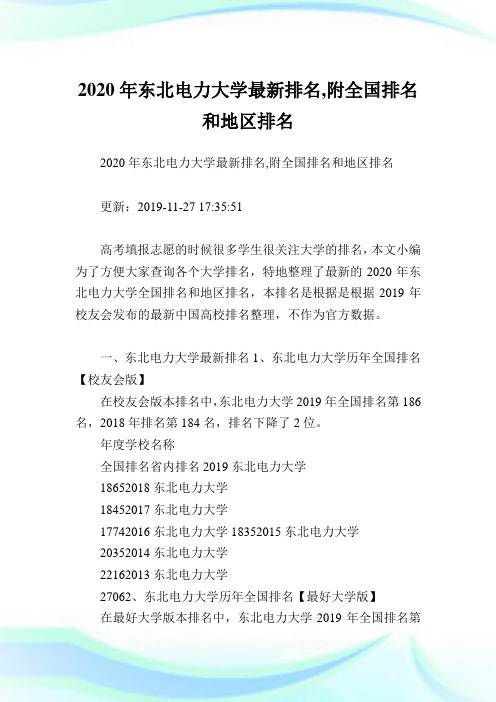 2020 年东北电力大学最新排名,附全国排名和地区排名

2020 年东北电力大学最新排名,附全国排名和地区排名

更新：2019-11-27 17:35:51

高考填报志愿的时候很多学生很关注大学的排名，本文小编为了方便大家查询各个大学排名，特地整理了最新的 2020 年东北电力大学全国排名和地区排名，本排名是根据是根据 2019 年校友会发布的最新中国高校排名整理，不作为官方数据。

一、东北电力大学最新排名 1、东北电力大学历年全国排名【校友会版】

在校友会版本排名中，东北电力大学 2019 年全国排名第 186 名，2018 年排名第 184 名，排名下降了 2 位。

年度学校名称

全国排名省内排名 2019 东北电力大学

18652018 东北电力大学

18452017 东北电力大学

17742016 东北电力大学 18352015 东北电力大学

20352014 东北电力大学

22162013 东北电力大学

27062、东北电力大学历年全国排名【最好大学版】

在最好大学版本排名中，东北电力大学 2019 年全国排名第